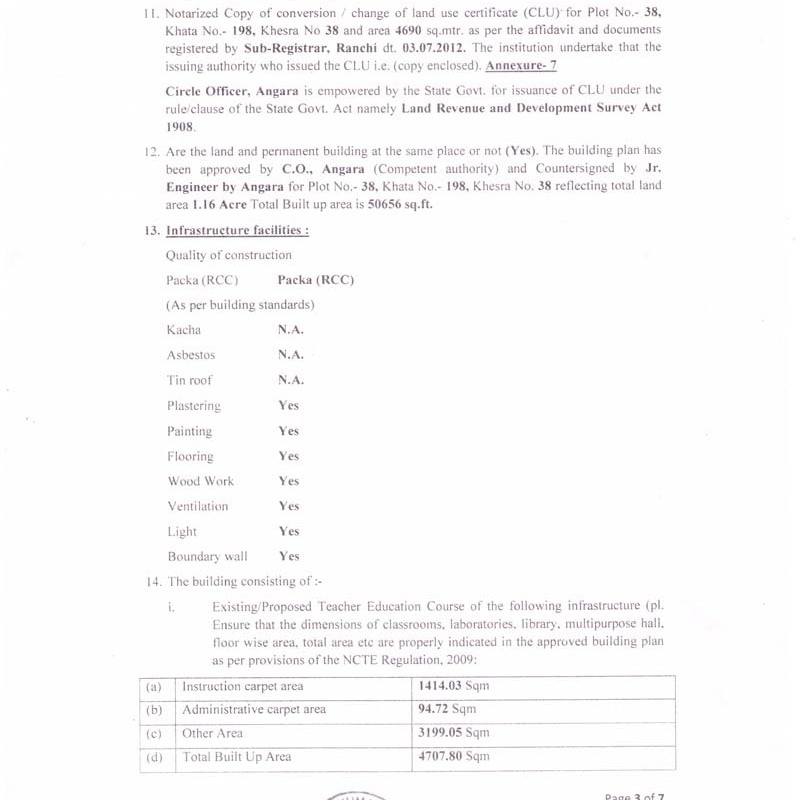 11. Notarized Copy of conversion / change of land use certificate (CLU) for Plot No.- 38, Khata No.- 198, Khesra No 38 and area 4690 sq.mtr. as per the affidavit and documents registered by Sub-Registrar, Ranchi dt. 03.07.2012. The institution undertake that the issuing authority who issued the CLU i.e. (copy enclosed). Annexure- 7

Circle Officer, Angara is empowered by the State Govt. for issuance of CLU under the rule/clause of the State Govt. Act namely Land Revenue and Development Survey Act 1908.

12. Are the land and permanent building at the same place or not (Yes). The building plan has been approved by C.O., Angara (Competent authority) and Countersigned by Jr. Engineer by Angara for Plot No.- 38, Khata No.- 198, Khesra No. 38 reflecting total land area 1.16 Acre Total Built up area is 50656 sq.ft.

13. Infrastructure facilities :

Quality of construction

Packa (RCC) Packa (RCC)

(As per building standards)

Kacha N.A.

Asbestos N.A.

Tin roof N.A.

Plastering Yes

Painting Yes

Flooring Yes

Wood Work Yes

Ventilation Yes

Light Yes

Boundary wall Yes

14. The building consisting of :-

i. Existing/Proposed Teacher Education Course of the following infrastructure (pl. Ensure that the dimensions of classrooms, laboratories, library, multipurpose hall, floor wise area, total area etc are properly indicated in the approved building plan as per provisions of the NCTE Regulation, 2009:

| (a) | Instruction carpet area | 1414.03 Sqm |
|---|---|---|
| (b) | Administrative carpet area | 94.72 Sqm |
| (c) | Other Area | 3199.05 Sqm |
| (d) | Total Built Up Area | 4707.80 Sqm |

Page 3 of 7